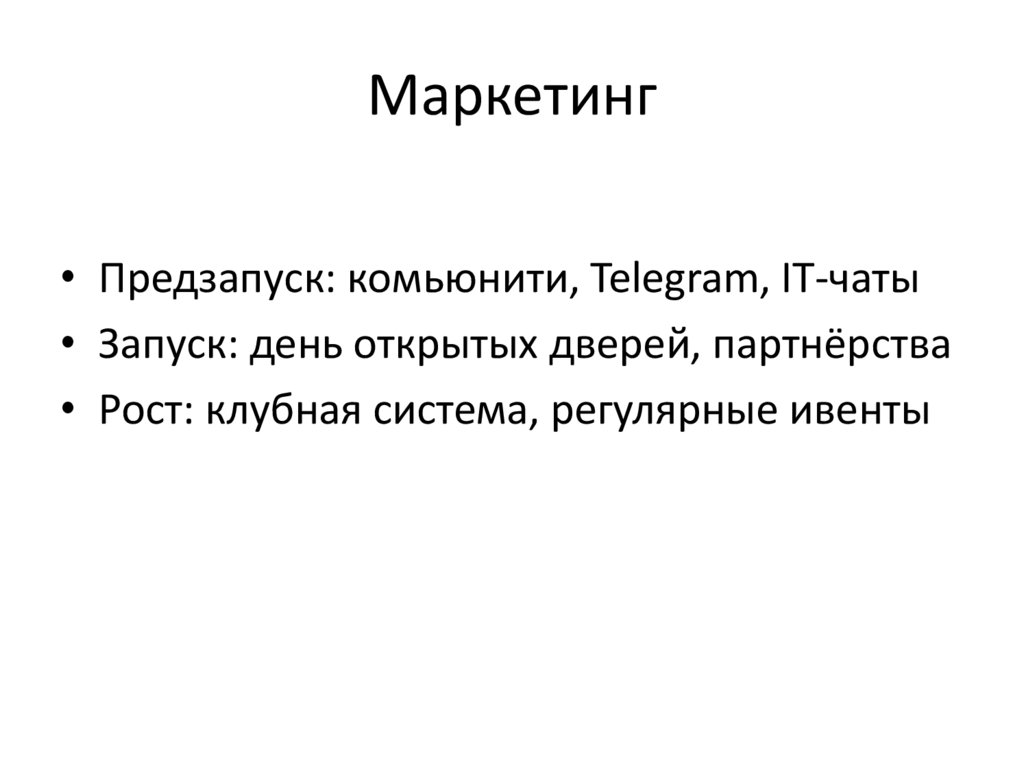 Маркетинг

• Предзапуск: комьюнити, Telegram, IT-чаты
• Запуск: день открытых дверей, партнёрства
• Рост: клубная система, регулярные ивенты